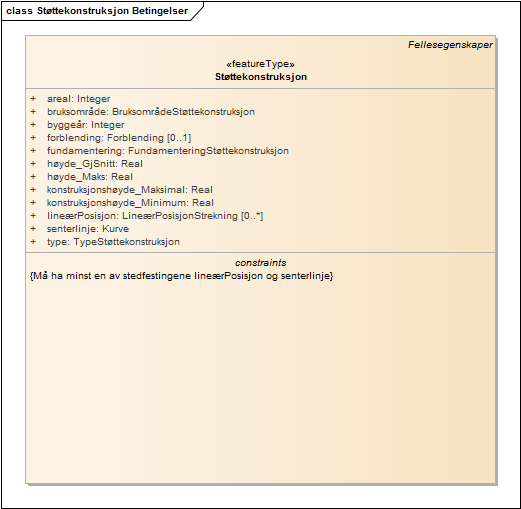 class Støttekonstruksjon Betingelser

Fellesegenskaper

«featureType»
Støttekonstruksjon

+ areal: Integer
+ bruksområde: BruksområdeStøttekonstruksjon
+ byggeår: Integer
+ forblending: Forblending [0..1]
+ fundamentering: FundamenteringStøttekonstruksjon
+ høyde_GjSnitt: Real
+ høyde_Maks: Real
+ konstruksjonshøyde_Maksimal: Real
+ konstruksjonshøyde_Minimum: Real
+ lineærPosisjon: LineærPosisjonStrekning [0..*]
+ senterlinje: Kurve
+ type: TypeStøttekonstruksjon

constraints
{Må ha minst en av stedfestingene lineærPosisjon og senterlinje}